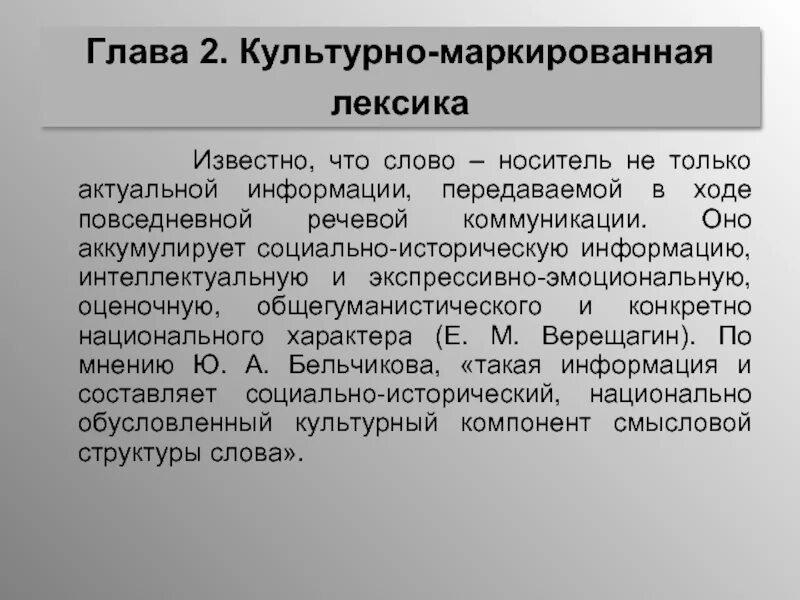 Глава 2. Культурно-маркированная лексика

Известно, что слово – носитель не только актуальной информации, передаваемой в ходе повседневной речевой коммуникации. Оно аккумулирует социально-историческую информацию, интеллектуальную и экспрессивно-эмоциональную, оценочную, общегуманистического и конкретно национального характера (Е. М. Верещагин). По мнению Ю. А. Бельчикова, «такая информация и составляет социально-исторический, национально обусловленный культурный компонент смысловой структуры слова».